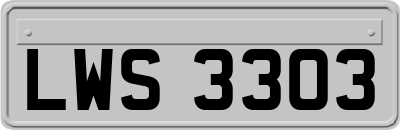 LWS 3303